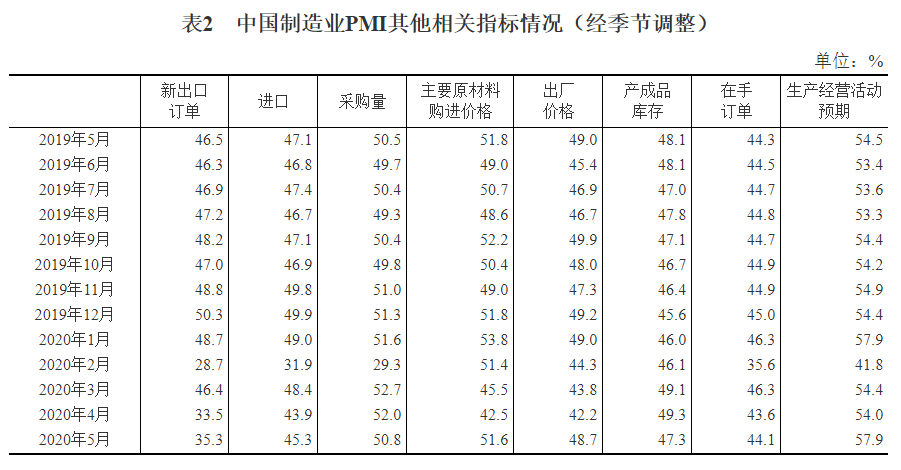 表2 中国制造业PMI其他相关指标情况（经季节调整）

单位：%

| | 新出口订单 | 进口 | 采购量 | 主要原材料购进价格 | 出厂价格 | 产成品库存 | 在手订单 | 生产经营活动预期 |
|---|---|---|---|---|---|---|---|---|
| 2019年5月 | 46.5 | 47.1 | 50.5 | 51.8 | 49.0 | 48.1 | 44.3 | 54.5 |
| 2019年6月 | 46.3 | 46.8 | 49.7 | 49.0 | 45.4 | 48.1 | 44.5 | 53.4 |
| 2019年7月 | 46.9 | 47.4 | 50.4 | 50.7 | 46.9 | 47.0 | 44.7 | 53.6 |
| 2019年8月 | 47.2 | 46.7 | 49.3 | 48.6 | 46.7 | 47.8 | 44.8 | 53.3 |
| 2019年9月 | 48.2 | 47.1 | 50.4 | 52.2 | 49.9 | 47.1 | 44.7 | 54.4 |
| 2019年10月 | 47.0 | 46.9 | 49.8 | 50.4 | 48.0 | 46.7 | 44.9 | 54.2 |
| 2019年11月 | 48.8 | 49.8 | 51.0 | 49.0 | 47.3 | 46.4 | 44.9 | 54.9 |
| 2019年12月 | 50.3 | 49.9 | 51.3 | 51.8 | 49.2 | 45.6 | 45.0 | 54.4 |
| 2020年1月 | 48.7 | 49.0 | 51.6 | 53.8 | 49.0 | 46.0 | 46.3 | 57.9 |
| 2020年2月 | 28.7 | 31.9 | 29.3 | 51.4 | 44.3 | 46.1 | 35.6 | 41.8 |
| 2020年3月 | 46.4 | 48.4 | 52.7 | 45.5 | 43.8 | 49.1 | 46.3 | 54.4 |
| 2020年4月 | 33.5 | 43.9 | 52.0 | 42.5 | 42.2 | 49.3 | 43.6 | 54.0 |
| 2020年5月 | 35.3 | 45.3 | 50.8 | 51.6 | 48.7 | 47.3 | 44.1 | 57.9 |